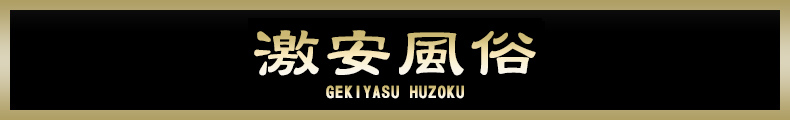 激安風俗
GEKIYASU HUZOKU